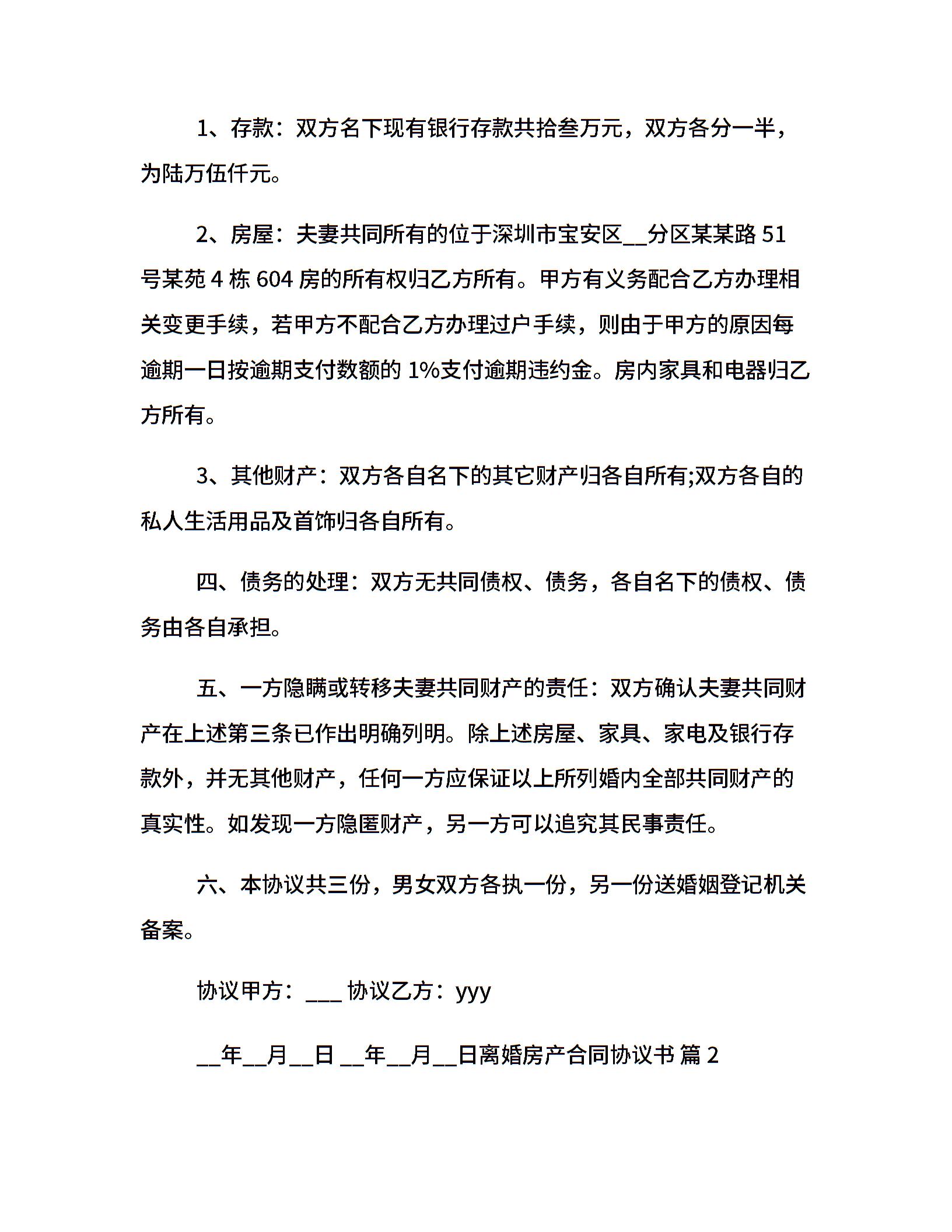 1、存款：双方名下现有银行存款共拾叁万元，双方各分一半，为陆万伍仟元。

2、房屋：夫妻共同所有的位于深圳市宝安区__分区某某路 51 号某苑 4 栋 604 房的所有权归乙方所有。甲方有义务配合乙方办理相关变更手续，若甲方不配合乙方办理过户手续，则由于甲方的原因每逾期一日按逾期支付数额的 1%支付逾期违约金。房内家具和电器归乙方所有。

3、其他财产：双方各自名下的其它财产归各自所有;双方各自的私人生活用品及首饰归各自所有。

四、债务的处理：双方无共同债权、债务，各自名下的债权、债务由各自承担。

五、一方隐瞒或转移夫妻共同财产的责任：双方确认夫妻共同财产在上述第三条已作出明确列明。除上述房屋、家具、家电及银行存款外，并无其他财产，任何一方应保证以上所列婚内全部共同财产的真实性。如发现一方隐匿财产，另一方可以追究其民事责任。

六、本协议共三份，男女双方各执一份，另一份送婚姻登记机关备案。

协议甲方：___ 协议乙方：yyy

__年__月__日 __年__月__日离婚房产合同协议书 篇 2